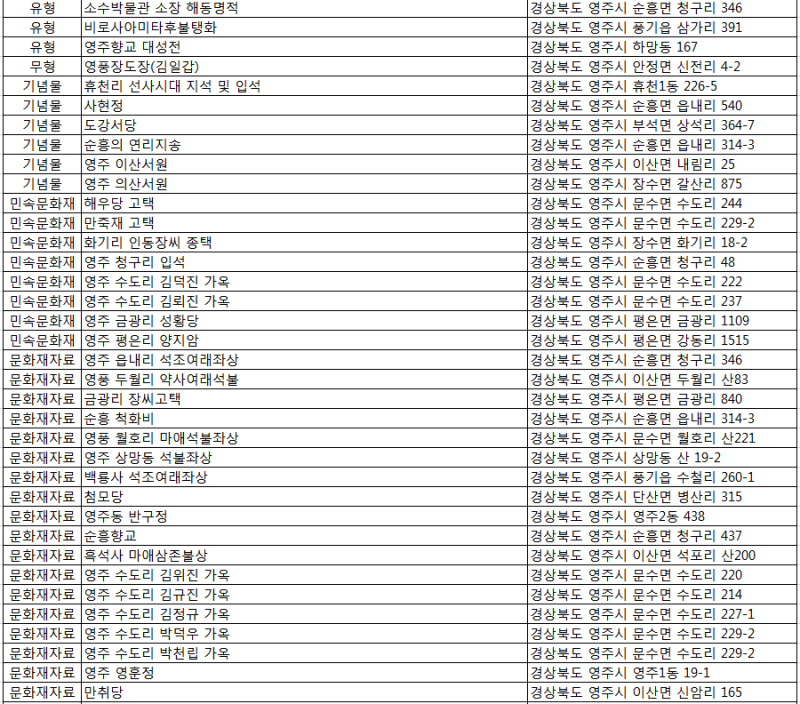 | 유형 | 소수박물관 소장 해동명적 | 경상북도 영주시 순흥면 청구리 346 |
|---|---|---|
| 유형 | 비로사아미타후불탱화 | 경상북도 영주시 풍기읍 삼가리 391 |
| 유형 | 영주향교 대성전 | 경상북도 영주시 하망동 167 |
| 무형 | 영풍장도장(김일갑) | 경상북도 영주시 안정면 신전리 4-2 |
| 기념물 | 휴천리 선사시대 지석 및 입석 | 경상북도 영주시 휴천1동 226-5 |
| 기념물 | 사현정 | 경상북도 영주시 순흥면 읍내리 540 |
| 기념물 | 도강서당 | 경상북도 영주시 부석면 상석리 364-7 |
| 기념물 | 순흥의 연리지송 | 경상북도 영주시 순흥면 읍내리 314-3 |
| 기념물 | 영주 이산서원 | 경상북도 영주시 이산면 내림리 25 |
| 기념물 | 영주 의산서원 | 경상북도 영주시 장수면 갈산리 875 |
| 민속문화재 | 해우당 고택 | 경상북도 영주시 문수면 수도리 244 |
| 민속문화재 | 만죽재 고택 | 경상북도 영주시 문수면 수도리 229-2 |
| 민속문화재 | 화기리 인동장씨 종택 | 경상북도 영주시 장수면 화기리 18-2 |
| 민속문화재 | 영주 청구리 입석 | 경상북도 영주시 순흥면 청구리 48 |
| 민속문화재 | 영주 수도리 김덕진 가옥 | 경상북도 영주시 문수면 수도리 222 |
| 민속문화재 | 영주 수도리 김뢰진 가옥 | 경상북도 영주시 문수면 수도리 237 |
| 민속문화재 | 영주 금광리 성황당 | 경상북도 영주시 평은면 금광리 1109 |
| 민속문화재 | 영주 평은리 양지암 | 경상북도 영주시 평은면 강동리 1515 |
| 문화재자료 | 영주 읍내리 석조여래좌상 | 경상북도 영주시 순흥면 청구리 346 |
| 문화재자료 | 영풍 두월리 약사여래석불 | 경상북도 영주시 이산면 두월리 산83 |
| 문화재자료 | 금광리 장씨고택 | 경상북도 영주시 평은면 금광리 840 |
| 문화재자료 | 순흥 척화비 | 경상북도 영주시 순흥면 읍내리 314-3 |
| 문화재자료 | 영풍 월호리 마애석불좌상 | 경상북도 영주시 문수면 월호리 산221 |
| 문화재자료 | 영주 상망동 석불좌상 | 경상북도 영주시 상망동 산 19-2 |
| 문화재자료 | 백룡사 석조여래좌상 | 경상북도 영주시 풍기읍 수철리 260-1 |
| 문화재자료 | 첨모당 | 경상북도 영주시 단산면 병산리 315 |
| 문화재자료 | 영주동 반구정 | 경상북도 영주시 영주2동 438 |
| 문화재자료 | 순흥향교 | 경상북도 영주시 순흥면 청구리 437 |
| 문화재자료 | 흑석사 마애삼존불상 | 경상북도 영주시 이산면 석포리 산200 |
| 문화재자료 | 영주 수도리 김위진 가옥 | 경상북도 영주시 문수면 수도리 220 |
| 문화재자료 | 영주 수도리 김규진 가옥 | 경상북도 영주시 문수면 수도리 214 |
| 문화재자료 | 영주 수도리 김정규 가옥 | 경상북도 영주시 문수면 수도리 227-1 |
| 문화재자료 | 영주 수도리 박덕우 가옥 | 경상북도 영주시 문수면 수도리 229-2 |
| 문화재자료 | 영주 수도리 박천립 가옥 | 경상북도 영주시 문수면 수도리 229-2 |
| 문화재자료 | 영주 영훈정 | 경상북도 영주시 영주1동 19-1 |
| 문화재자료 | 만취당 | 경상북도 영주시 이산면 신암리 165 |